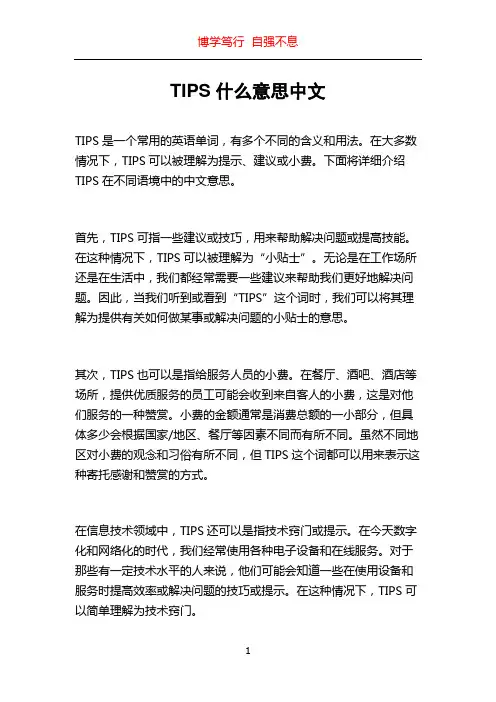 博学笃行 自强不息

TIPS 什么意思中文

TIPS 是一个常用的英语单词，有多个不同的含义和用法。在大多数情况下，TIPS 可以被理解为提示、建议或小费。下面将详细介绍 TIPS 在不同语境中的中文意思。

首先，TIPS 可指一些建议或技巧，用来帮助解决问题或提高技能。在这种情况下，TIPS 可以被理解为“小贴士”。无论是在工作场所还是在生活中，我们都经常需要一些建议来帮助我们更好地解决问题。因此，当我们听到或看到“TIPS”这个词时，我们可以将其理解为提供有关如何做某事或解决问题的小贴士的意思。

其次，TIPS 也可以是指给服务人员的小费。在餐厅、酒吧、酒店等场所，提供优质服务的员工可能会收到来自客人的小费，这是对他们服务的一种赞赏。小费的金额通常是消费总额的一小部分，但具体多少会根据国家/地区、餐厅等因素不同而有所不同。虽然不同地区对小费的观念和习俗有所不同，但 TIPS 这个词都可以用来表示这种寄托感谢和赞赏的方式。

在信息技术领域中，TIPS 还可以是指技术窍门或提示。在今天数字化和网络化的时代，我们经常使用各种电子设备和在线服务。对于那些有一定技术水平的人来说，他们可能会知道一些在使用设备和服务时提高效率或解决问题的技巧或提示。在这种情况下，TIPS 可以简单理解为技术窍门。

1